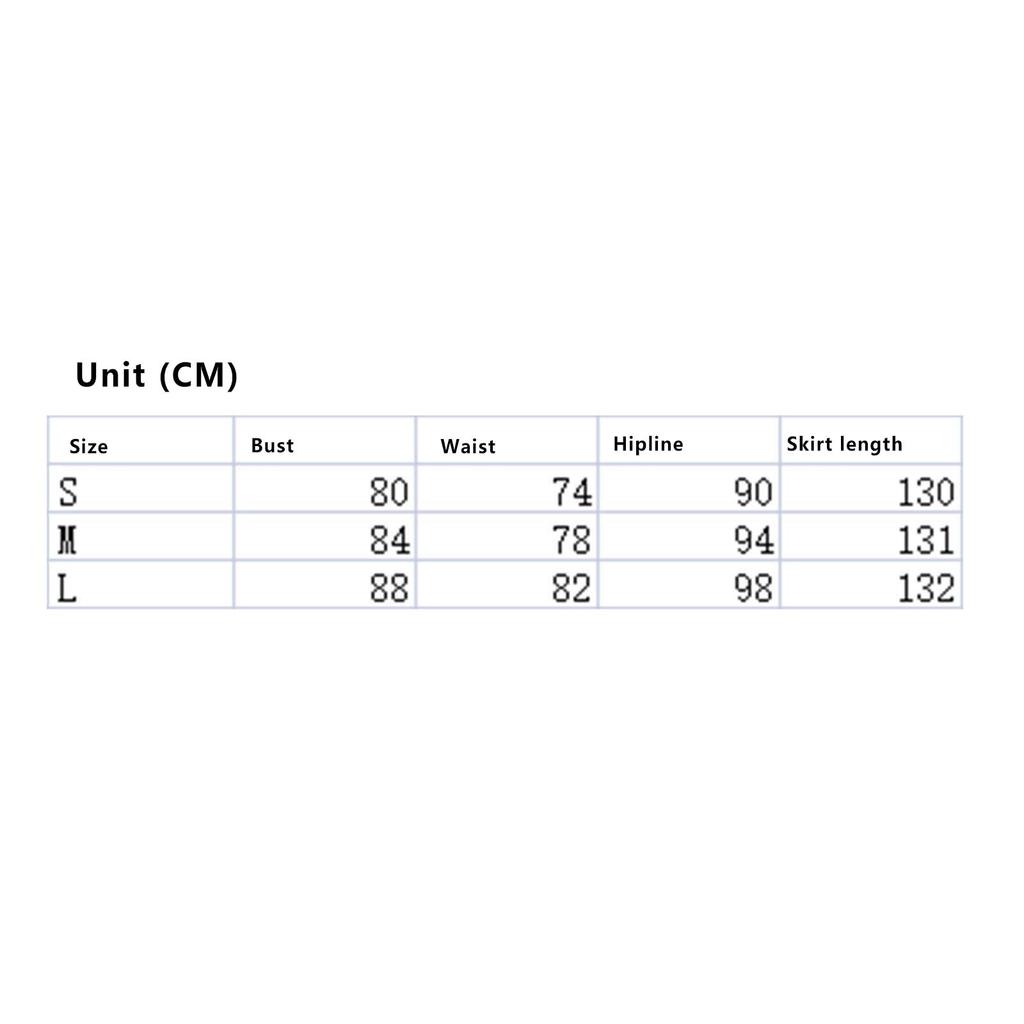 Unit (CM)

| Size | Bust | Waist | Hipline | Skirt length |
|---|---|---|---|---|
| S | 80 | 74 | 90 | 130 |
| M | 84 | 78 | 94 | 131 |
| L | 88 | 82 | 98 | 132 |